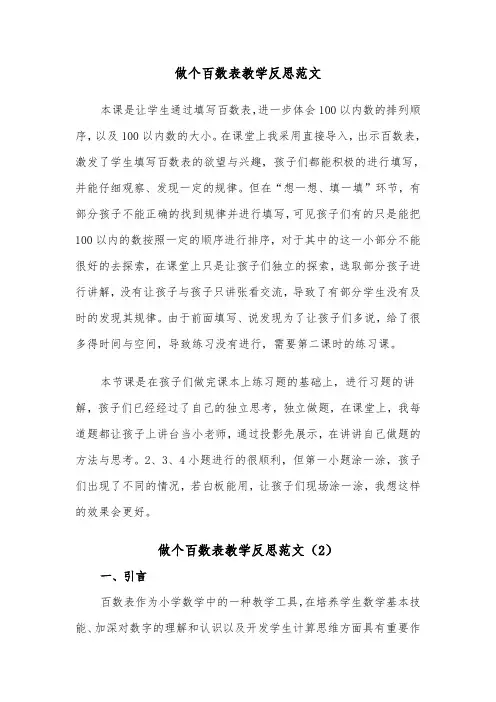 做个百数表教学反思范文

本课是让学生通过填写百数表，进一步体会100以内数的排列顺序，以及100以内数的大小。在课堂上我采用直接导入，出示百数表，激发了学生填写百数表的欲望与兴趣，孩子们都能积极的进行填写，并能仔细观察、发现一定的规律。但在“想一想、填一填”环节，有部分孩子不能正确的找到规律并进行填写，可见孩子们有的只是能把100以内的数按照一定的顺序进行排序，对于其中的这一小部分不能很好的去探索，在课堂上只是让孩子们独立的探索，选取部分孩子进行讲解，没有让孩子与孩子只讲张看交流，导致了有部分学生没有及时的发现其规律。由于前面填写、说发现为了让孩子们多说，给了很多得时间与空间，导致练习没有进行，需要第二课时的练习课。

本节课是在孩子们做完课本上练习题的基础上，进行习题的讲解，孩子们已经经过了自己的独立思考，独立做题，在课堂上，我每道题都让孩子上讲台当小老师，通过投影先展示，在讲讲自己做题的方法与思考。2、3、4小题进行的很顺利，但第一小题涂一涂，孩子们出现了不同的情况，若白板能用，让孩子们现场涂一涂，我想这样的效果会更好。

做个百数表教学反思范文（2）

一、引言

百数表作为小学数学中的一种教学工具，在培养学生数学基本技能、加深对数字的理解和认识以及开发学生计算思维方面具有重要作